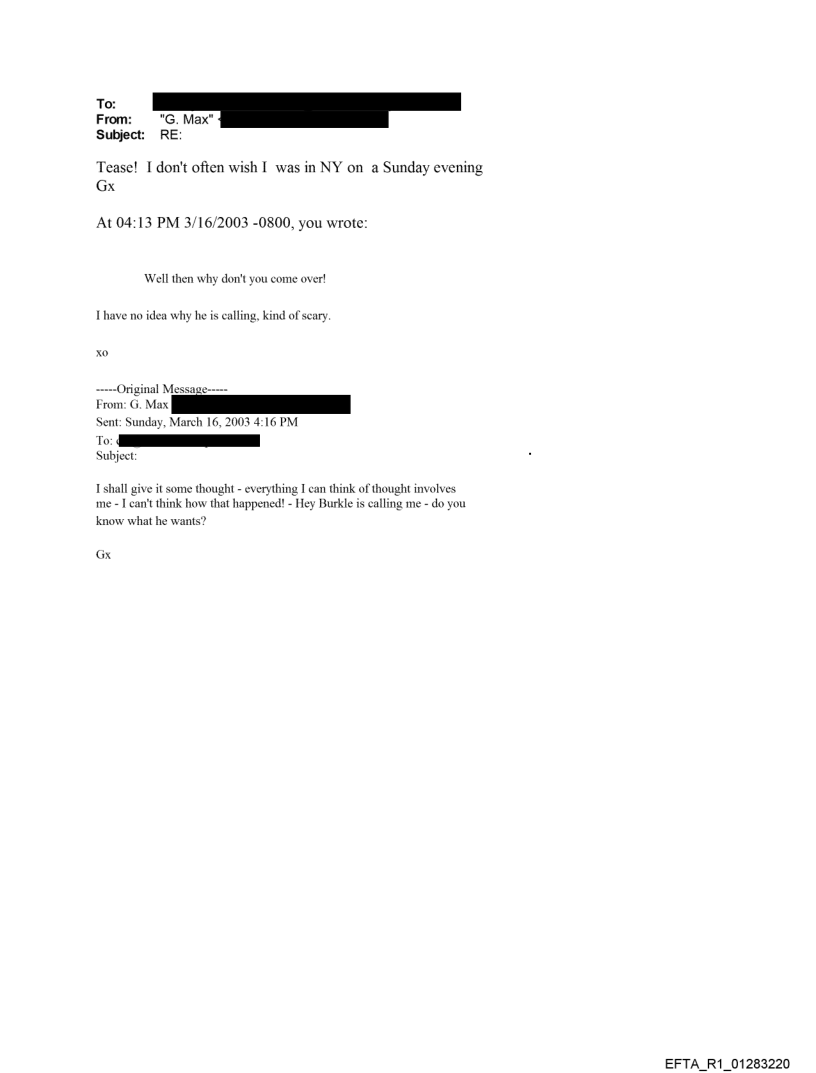 To:
From: "G. Max"
Subject: RE:

Tease! I don't often wish I was in NY on a Sunday evening
Gx

At 04:13 PM 3/16/2003 -0800, you wrote:

Well then why don't you come over!

I have no idea why he is calling, kind of scary.

xo

-----Original Message-----
From: G. Max
Sent: Sunday, March 16, 2003 4:16 PM
To:
Subject:

I shall give it some thought - everything I can think of thought involves me - I can't think how that happened! - Hey Burkle is calling me - do you know what he wants?

Gx

EFTA_R1_01283220